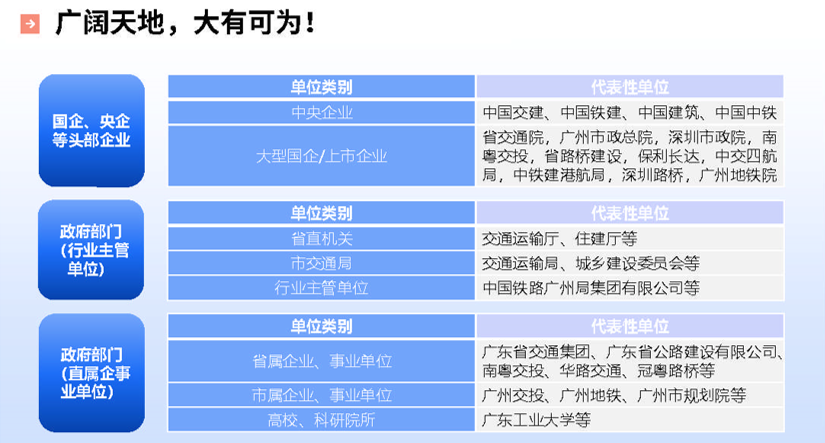 广阔天地，大有可为！

国企、央企等头部企业

| 单位类别 | 代表性单位 |
|---|---|
| 中央企业 | 中国交建、中国铁建、中国建筑、中国中铁 |
| 大型国企/上市企业 | 省交通院，广州市政总院，深圳市政院，南粤交投，省路桥建设，保利长达，中交四航局，中铁建港航局，深圳路桥，广州地铁院 |

政府部门（行业主管单位）

| 单位类别 | 代表性单位 |
|---|---|
| 省直机关 | 交通运输厅、住建厅等 |
| 市交通局 | 交通运输局、城乡建设委员会等 |
| 行业主管单位 | 中国铁路广州局集团有限公司等 |

政府部门（直属企事业单位）

| 单位类别 | 代表性单位 |
|---|---|
| 省属企业、事业单位 | 广东省交通集团、广东省公路建设有限公司、南粤交投、华路交通、冠粤路桥等 |
| 市属企业、事业单位 | 广州交投、广州地铁、广州市规划院等 |
| 高校、科研院所 | 广东工业大学等 |